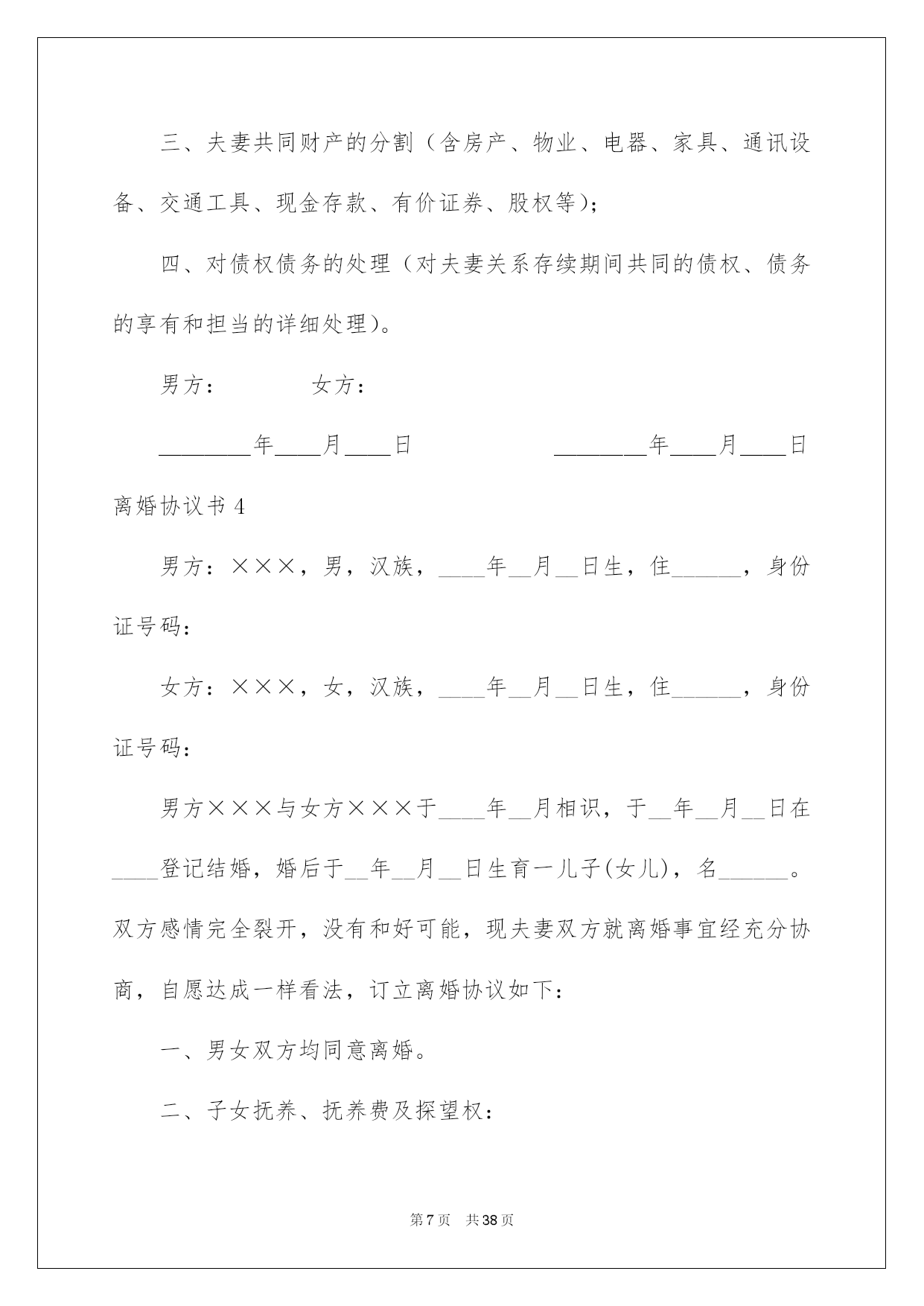 三、夫妻共同财产的分割（含房产、物业、电器、家具、通讯设备、交通工具、现金存款、有价证券、股权等）；

四、对债权债务的处理（对夫妻关系存续期间共同的债权、债务的享有和担当的详细处理）。

男方：　　　　女方：

________年____月____日　　　　　　________年____月____日

离婚协议书 4

男方：×××，男，汉族，____年__月__日生，住______，身份证号码：

女方：×××，女，汉族，____年__月__日生，住______，身份证号码：

男方×××与女方×××于____年__月相识，于__年__月__日在____登记结婚，婚后于__年__月__日生育一儿子(女儿)，名______。双方感情完全裂开，没有和好可能，现夫妻双方就离婚事宜经充分协商，自愿达成一样看法，订立离婚协议如下：

一、男女双方均同意离婚。

二、子女抚养、抚养费及探望权：

第 7 页　共 38 页